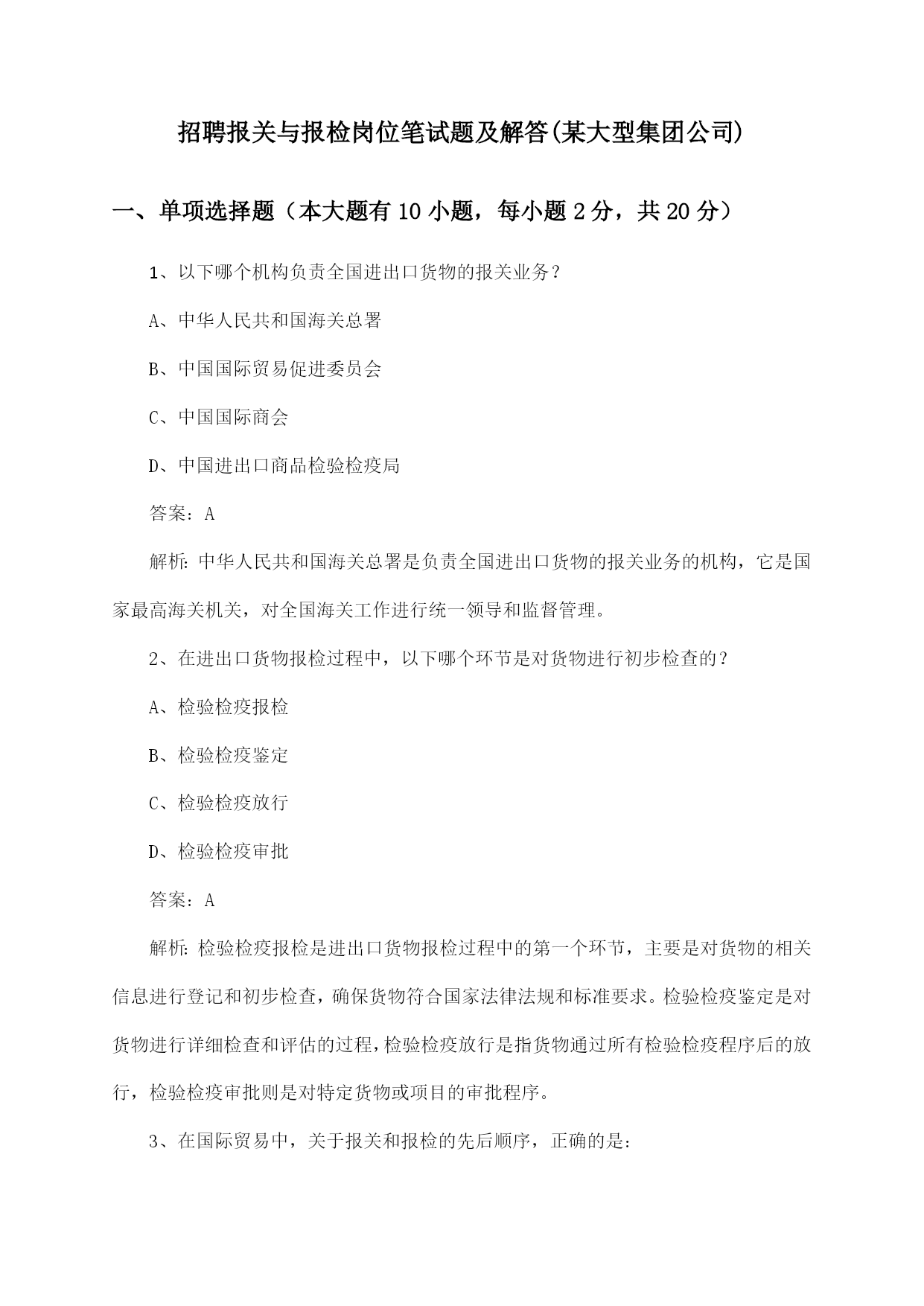 招聘报关与报检岗位笔试题及解答(某大型集团公司)

一、单项选择题（本大题有10小题，每小题2分，共20分）

1、以下哪个机构负责全国进出口货物的报关业务？

A、中华人民共和国海关总署

B、中国国际贸易促进委员会

C、中国国际商会

D、中国进出口商品检验检疫局

答案：A

解析：中华人民共和国海关总署是负责全国进出口货物的报关业务的机构，它是国家最高海关机关，对全国海关工作进行统一领导和监督管理。

2、在进出口货物报检过程中，以下哪个环节是对货物进行初步检查的？

A、检验检疫报检

B、检验检疫鉴定

C、检验检疫放行

D、检验检疫审批

答案：A

解析：检验检疫报检是进出口货物报检过程中的第一个环节，主要是对货物的相关信息进行登记和初步检查，确保货物符合国家法律法规和标准要求。检验检疫鉴定是对货物进行详细检查和评估的过程，检验检疫放行是指货物通过所有检验检疫程序后的放行，检验检疫审批则是对特定货物或项目的审批程序。

3、在国际贸易中，关于报关和报检的先后顺序，正确的是：